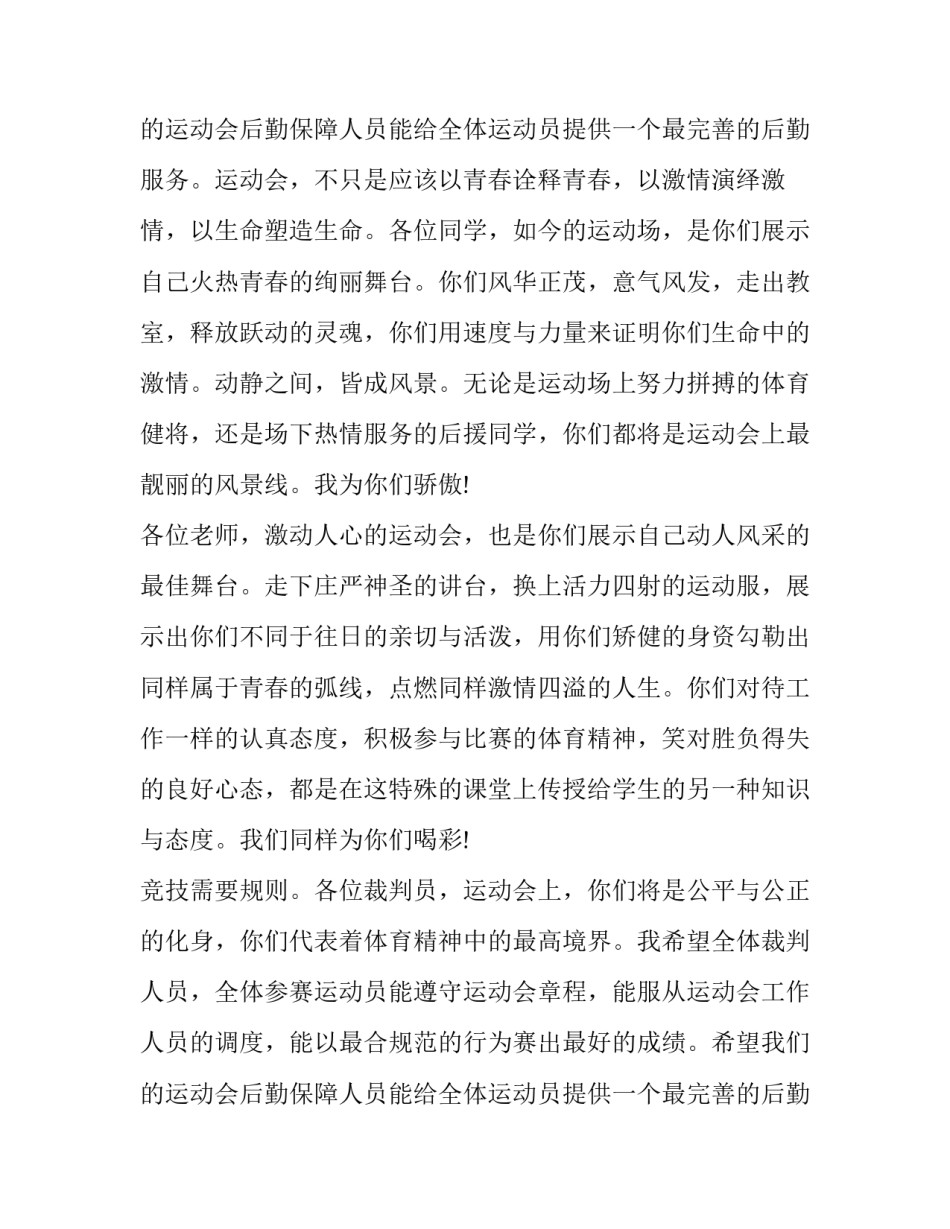 的运动会后勤保障人员能给全体运动员提供一个最完善的后勤服务。运动会，不只是应该以青春诠释青春，以激情演绎激情，以生命塑造生命。各位同学，如今的运动场，是你们展示自己火热青春的绚丽舞台。你们风华正茂，意气风发，走出教室，释放跃动的灵魂，你们用速度与力量来证明你们生命中的激情。动静之间，皆成风景。无论是运动场上努力拼搏的体育健将，还是场下热情服务的后援同学，你们都将是运动会上最靓丽的风景线。我为你们骄傲!

各位老师，激动人心的运动会，也是你们展示自己动人风采的最佳舞台。走下庄严神圣的讲台，换上活力四射的运动服，展示出你们不同于往日的亲切与活泼，用你们矫健的身资勾勒出同样属于青春的弧线，点燃同样激情四溢的人生。你们对待工作一样的认真态度，积极参与比赛的体育精神，笑对胜负得失的良好心态，都是在这特殊的课堂上传授给学生的另一种知识与态度。我们同样为你们喝彩!

竞技需要规则。各位裁判员，运动会上，你们将是公平与公正的化身，你们代表着体育精神中的最高境界。我希望全体裁判人员，全体参赛运动员能遵守运动会章程，能服从运动会工作人员的调度，能以最合规范的行为赛出最好的成绩。希望我们的运动会后勤保障人员能给全体运动员提供一个最完善的后勤